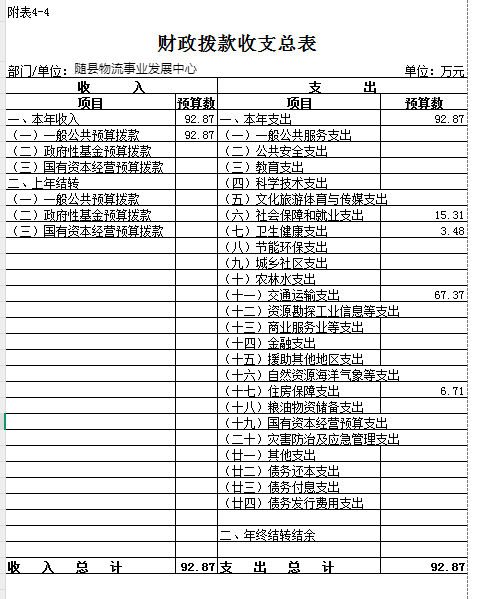 附表4-4

财政拨款收支总表

部门/单位：随县物流事业发展中心 单位：万元

| 收 入 | | 支 出 | |
|---|---|---|---|
| 项目 | 预算数 | 项目 | 预算数 |
| 一、本年收入 | 92.87 | 一、本年支出 | 92.87 |
| （一）一般公共预算拨款 | 92.87 | （一）一般公共服务支出 | |
| （二）政府性基金预算拨款 | | （二）公共安全支出 | |
| （三）国有资本经营预算拨款 | | （三）教育支出 | |
| 二、上年结转 | | （四）科学技术支出 | |
| （一）一般公共预算拨款 | | （五）文化旅游体育与传媒支出 | |
| （二）政府性基金预算拨款 | | （六）社会保障和就业支出 | 15.31 |
| （三）国有资本经营预算拨款 | | （七）卫生健康支出 | 3.48 |
| | | （八）节能环保支出 | |
| | | （九）城乡社区支出 | |
| | | （十）农林水支出 | |
| | | （十一）交通运输支出 | 67.37 |
| | | （十二）资源勘探工业信息等支出 | |
| | | （十三）商业服务业等支出 | |
| | | （十四）金融支出 | |
| | | （十五）援助其他地区支出 | |
| | | （十六）自然资源海洋气象等支出 | |
| | | （十七）住房保障支出 | 6.71 |
| | | （十八）粮油物资储备支出 | |
| | | （十九）国有资本经营预算支出 | |
| | | （二十）灾害防治及应急管理支出 | |
| | | （廿一）其他支出 | |
| | | （廿二）债务还本支出 | |
| | | （廿三）债务付息支出 | |
| | | （廿四）债务发行费用支出 | |
| | | | |
| | | 二、年终结转结余 | |
| | | | |
| 收 入 总 计 | 92.87 | 支 出 总 计 | 92.87 |